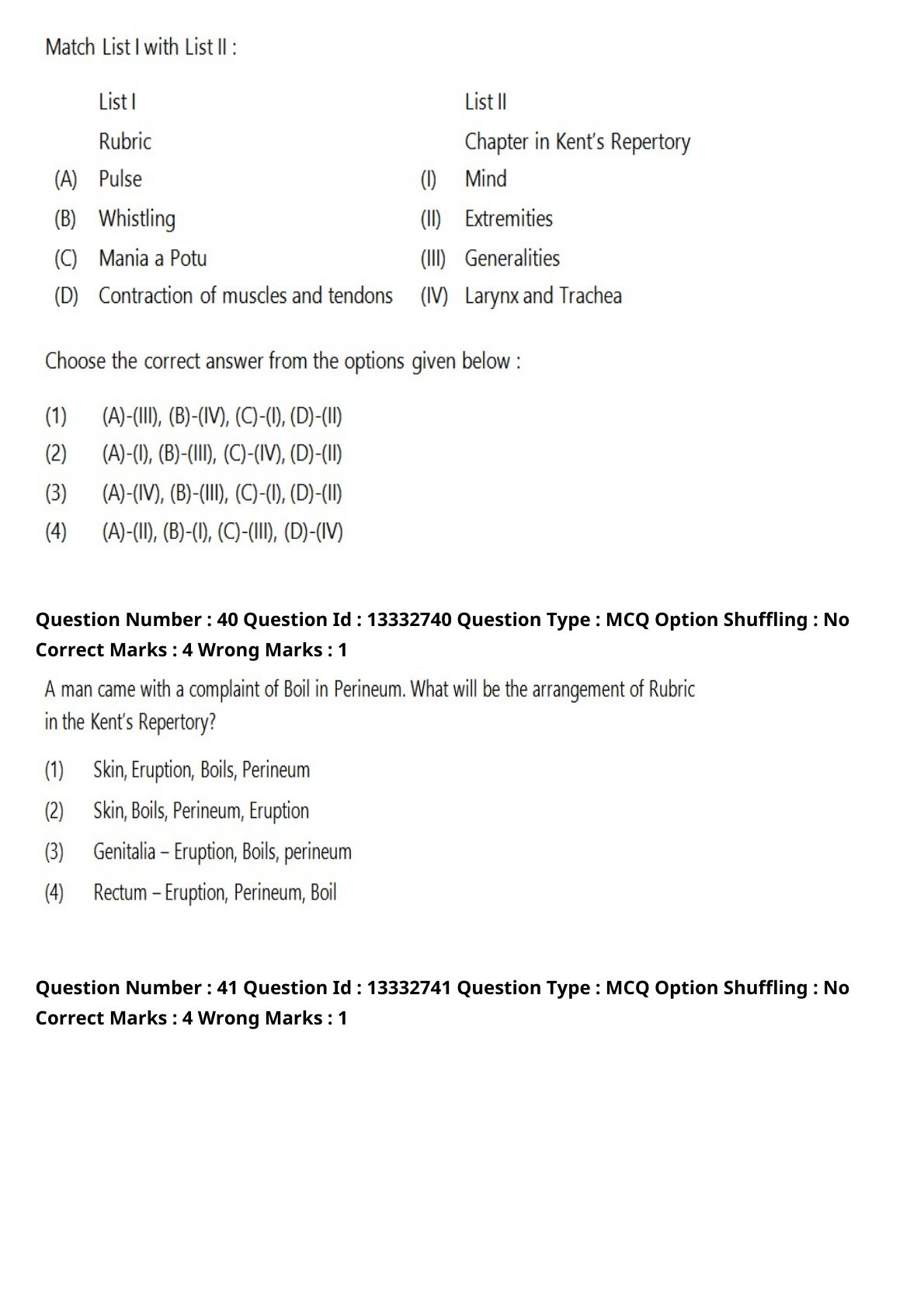 Match List I with List II :

| | List I | | List II |
|---|---|---|---|
| | Rubric | | Chapter in Kent's Repertory |
| (A) | Pulse | (I) | Mind |
| (B) | Whistling | (II) | Extremities |
| (C) | Mania a Potu | (III) | Generalities |
| (D) | Contraction of muscles and tendons | (IV) | Larynx and Trachea |

Choose the correct answer from the options given below :

(1) (A)-(III), (B)-(IV), (C)-(I), (D)-(II)
(2) (A)-(I), (B)-(III), (C)-(IV), (D)-(II)
(3) (A)-(IV), (B)-(III), (C)-(I), (D)-(II)
(4) (A)-(II), (B)-(I), (C)-(III), (D)-(IV)

Question Number : 40 Question Id : 13332740 Question Type : MCQ Option Shuffling : No
Correct Marks : 4 Wrong Marks : 1

A man came with a complaint of Boil in Perineum. What will be the arrangement of Rubric in the Kent's Repertory?

(1) Skin, Eruption, Boils, Perineum
(2) Skin, Boils, Perineum, Eruption
(3) Genitalia – Eruption, Boils, perineum
(4) Rectum – Eruption, Perineum, Boil

Question Number : 41 Question Id : 13332741 Question Type : MCQ Option Shuffling : No
Correct Marks : 4 Wrong Marks : 1